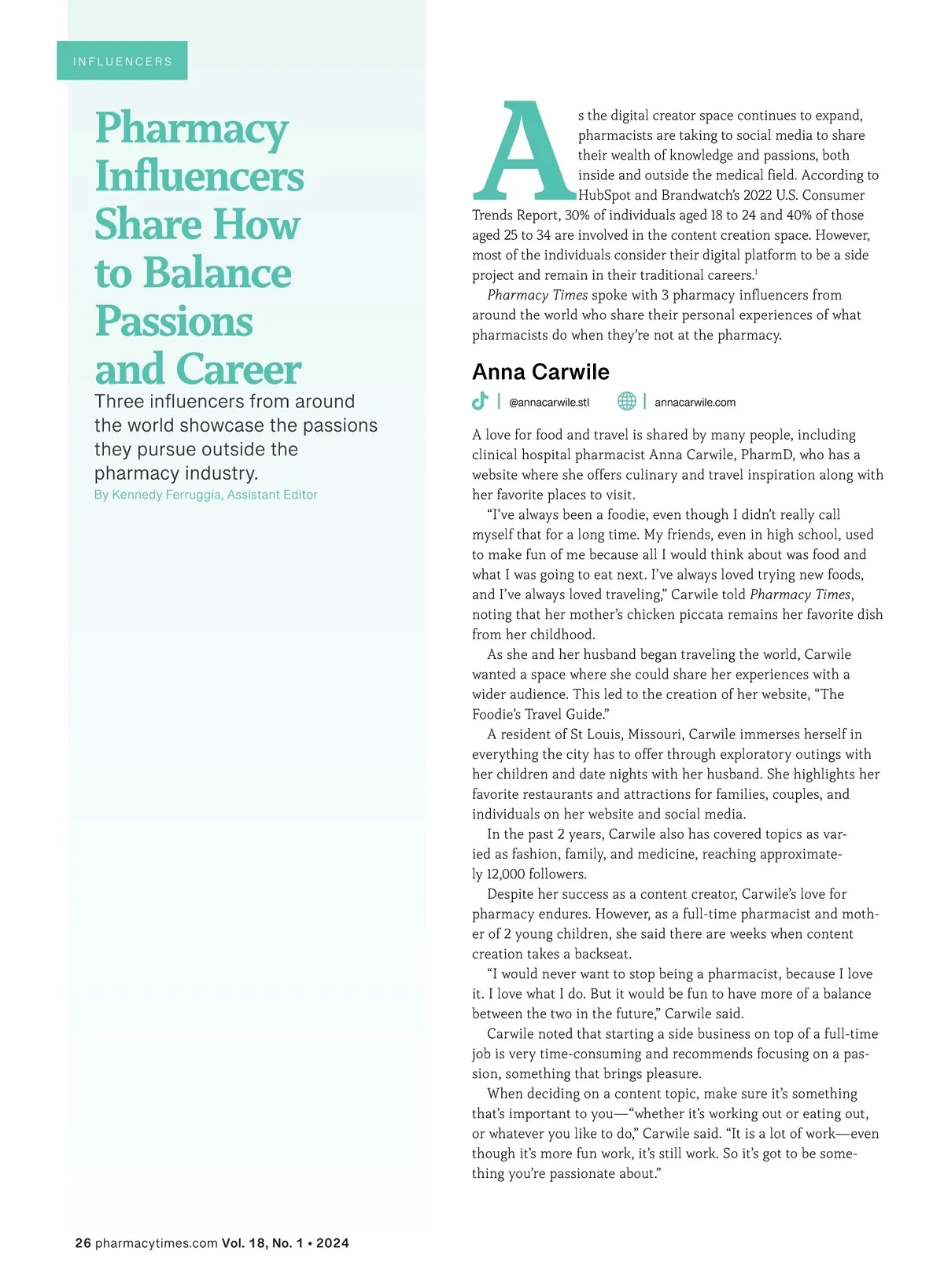 INFLUENCERS

Pharmacy Influencers Share How to Balance Passions and Career

Three influencers from around the world showcase the passions they pursue outside the pharmacy industry.

By Kennedy Ferruggia, Assistant Editor

As the digital creator space continues to expand, pharmacists are taking to social media to share their wealth of knowledge and passions, both inside and outside the medical field. According to HubSpot and Brandwatch's 2022 U.S. Consumer Trends Report, 30% of individuals aged 18 to 24 and 40% of those aged 25 to 34 are involved in the content creation space. However, most of the individuals consider their digital platform to be a side project and remain in their traditional careers.$^1$

Pharmacy Times spoke with 3 pharmacy influencers from around the world who share their personal experiences of what pharmacists do when they're not at the pharmacy.

Anna Carwile

| @annacarwile.stl | annacarwile.com

A love for food and travel is shared by many people, including clinical hospital pharmacist Anna Carwile, PharmD, who has a website where she offers culinary and travel inspiration along with her favorite places to visit.

"I've always been a foodie, even though I didn't really call myself that for a long time. My friends, even in high school, used to make fun of me because all I would think about was food and what I was going to eat next. I've always loved trying new foods, and I've always loved traveling," Carwile told Pharmacy Times, noting that her mother's chicken piccata remains her favorite dish from her childhood.

As she and her husband began traveling the world, Carwile wanted a space where she could share her experiences with a wider audience. This led to the creation of her website, "The Foodie's Travel Guide."

A resident of St Louis, Missouri, Carwile immerses herself in everything the city has to offer through exploratory outings with her children and date nights with her husband. She highlights her favorite restaurants and attractions for families, couples, and individuals on her website and social media.

In the past 2 years, Carwile also has covered topics as varied as fashion, family, and medicine, reaching approximately 12,000 followers.

Despite her success as a content creator, Carwile's love for pharmacy endures. However, as a full-time pharmacist and mother of 2 young children, she said there are weeks when content creation takes a backseat.

"I would never want to stop being a pharmacist, because I love it. I love what I do. But it would be fun to have more of a balance between the two in the future," Carwile said.

Carwile noted that starting a side business on top of a full-time job is very time-consuming and recommends focusing on a passion, something that brings pleasure.

When deciding on a content topic, make sure it's something that's important to you—"whether it's working out or eating out, or whatever you like to do," Carwile said. "It is a lot of work—even though it's more fun work, it's still work. So it's got to be something you're passionate about."

26 pharmacytimes.com Vol. 18, No. 1 • 2024